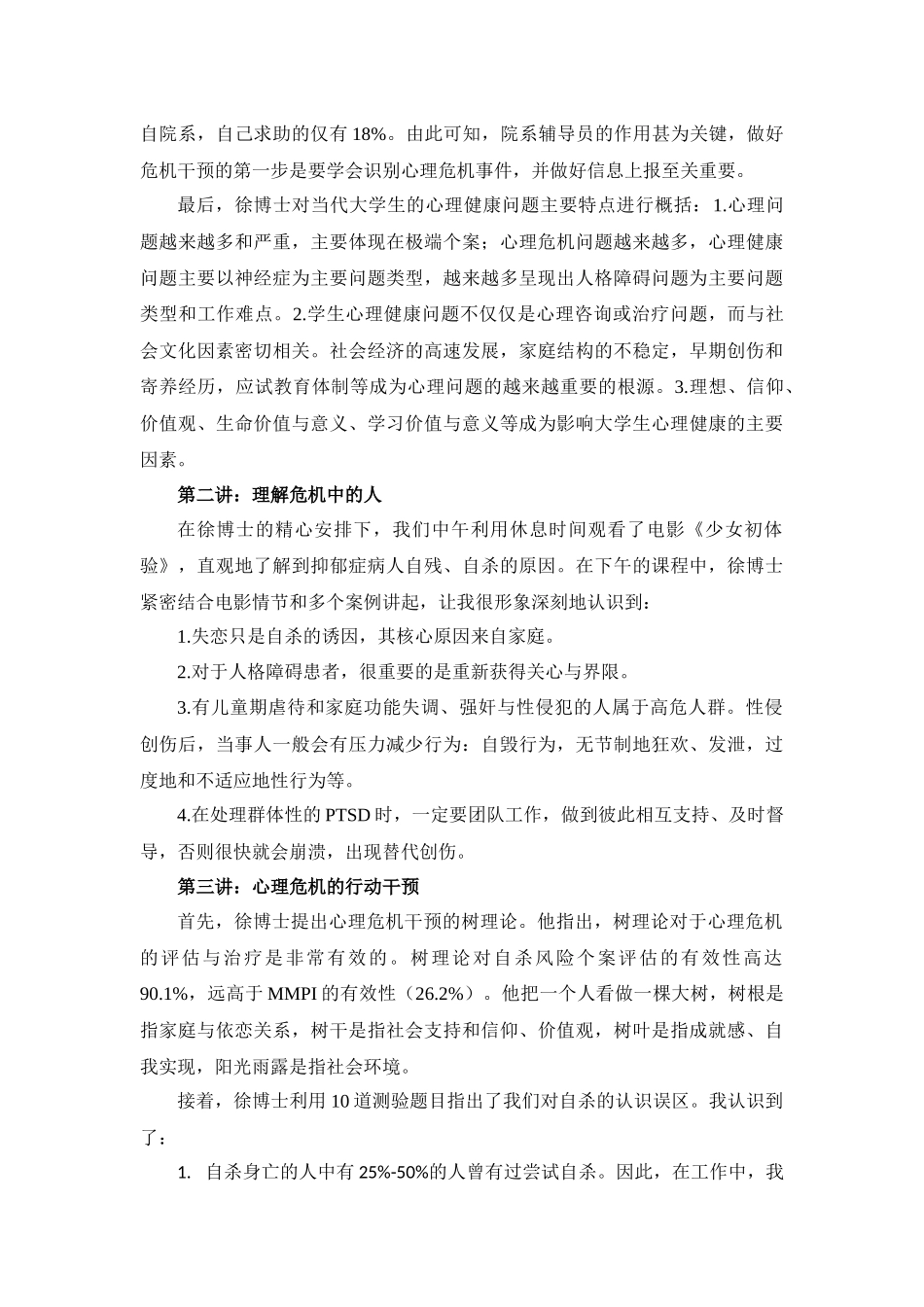 自院系，自己求助的仅有 18%。由此可知，院系辅导员的作用甚为关键，做好危机干预的第一步是要学会识别心理危机事件，并做好信息上报至关重要。

最后，徐博士对当代大学生的心理健康问题主要特点进行概括：1.心理问题越来越多和严重，主要体现在极端个案；心理危机问题越来越多，心理健康问题主要以神经症为主要问题类型，越来越多呈现出人格障碍问题为主要问题类型和工作难点。2.学生心理健康问题不仅仅是心理咨询或治疗问题，而与社会文化因素密切相关。社会经济的高速发展，家庭结构的不稳定，早期创伤和寄养经历，应试教育体制等成为心理问题的越来越重要的根源。3.理想、信仰、价值观、生命价值与意义、学习价值与意义等成为影响大学生心理健康的主要因素。

第二讲：理解危机中的人

在徐博士的精心安排下，我们中午利用休息时间观看了电影《少女初体验》，直观地了解到抑郁症病人自残、自杀的原因。在下午的课程中，徐博士紧密结合电影情节和多个案例讲起，让我很形象深刻地认识到：

1.失恋只是自杀的诱因，其核心原因来自家庭。

2.对于人格障碍患者，很重要的是重新获得关心与界限。

3.有儿童期虐待和家庭功能失调、强奸与性侵犯的人属于高危人群。性侵创伤后，当事人一般会有压力减少行为：自毁行为，无节制地狂欢、发泄，过度地和不适应地性行为等。

4.在处理群体性的 PTSD 时，一定要团队工作，做到彼此相互支持、及时督导，否则很快就会崩溃，出现替代创伤。

第三讲：心理危机的行动干预

首先，徐博士提出心理危机干预的树理论。他指出，树理论对于心理危机的评估与治疗是非常有效的。树理论对自杀风险个案评估的有效性高达 90.1%，远高于 MMPI 的有效性（26.2%）。他把一个人看做一棵大树，树根是指家庭与依恋关系，树干是指社会支持和信仰、价值观，树叶是指成就感、自我实现，阳光雨露是指社会环境。

接着，徐博士利用 10 道测验题目指出了我们对自杀的认识误区。我认识到了：

1. 自杀身亡的人中有 25%-50%的人曾有过尝试自杀。因此，在工作中，我